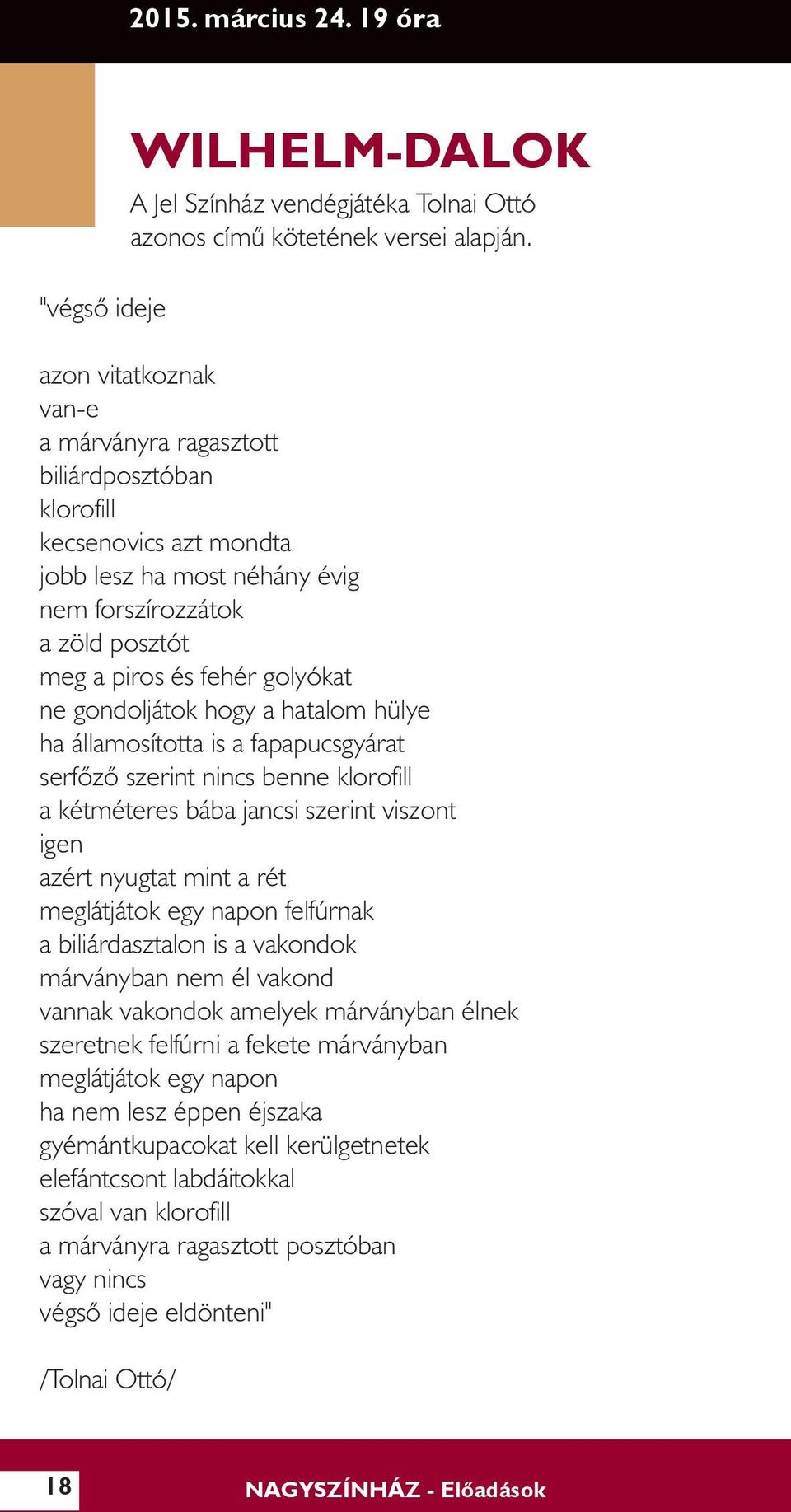 2015. március 24. 19 óra

WILHELM-DALOK

A Jel Színház vendégjátéka Tolnai Ottó azonos című kötetének versei alapján.

"végső ideje

azon vitatkoznak
van-e
a márványra ragasztott
biliárdposztóban
klorofill
kecsenovics azt mondta
jobb lesz ha most néhány évig
nem forszírozzátok
a zöld posztót
meg a piros és fehér golyókat
ne gondoljátok hogy a hatalom hülye
ha államosította is a fapapucsgyárat
serfőző szerint nincs benne klorofill
a kétméteres bába jancsi szerint viszont
igen
azért nyugtat mint a rét
meglátjátok egy napon felfúrnak
a biliárdasztalon is a vakondok
márványban nem él vakond
vannak vakondok amelyek márványban élnek
szeretnek felfúrni a fekete márványban
meglátjátok egy napon
ha nem lesz éppen éjszaka
gyémántkupacokat kell kerülgetnetek
elefántcsont labdáitokkal
szóval van klorofill
a márványra ragasztott posztóban
vagy nincs
végső ideje eldönteni"

/Tolnai Ottó/

18

NAGYSZÍNHÁZ - Előadások